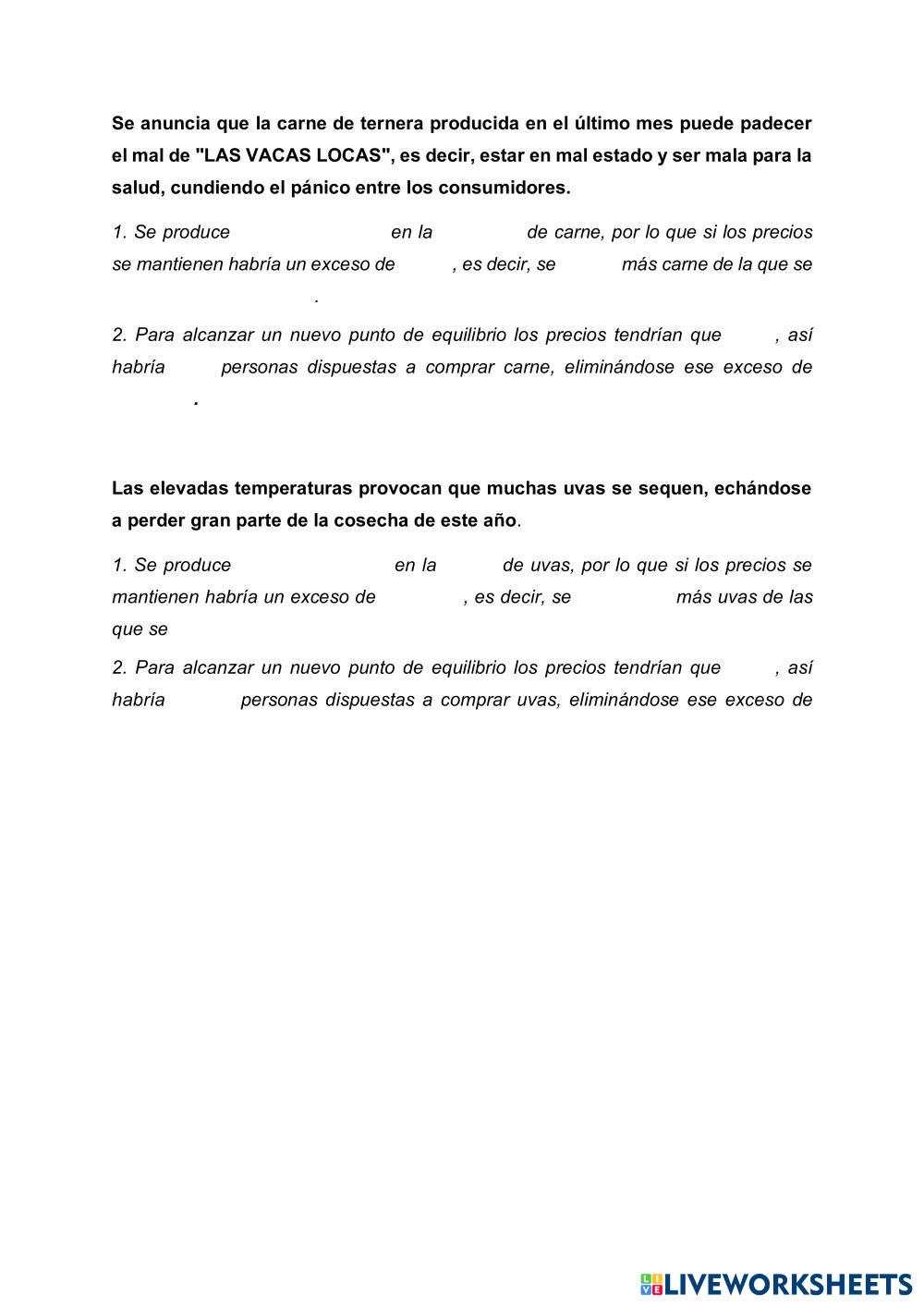 Se anuncia que la carne de ternera producida en el último mes puede padecer el mal de "LAS VACAS LOCAS", es decir, estar en mal estado y ser mala para la salud, cundiendo el pánico entre los consumidores.

1. Se produce en la de carne, por lo que si los precios se mantienen habría un exceso de , es decir, se más carne de la que se .

2. Para alcanzar un nuevo punto de equilibrio los precios tendrían que , así habría personas dispuestas a comprar carne, eliminándose ese exceso de .

Las elevadas temperaturas provocan que muchas uvas se sequen, echándose a perder gran parte de la cosecha de este año.

1. Se produce en la de uvas, por lo que si los precios se mantienen habría un exceso de , es decir, se más uvas de las que se

2. Para alcanzar un nuevo punto de equilibrio los precios tendrían que , así habría personas dispuestas a comprar uvas, eliminándose ese exceso de

LIVEWORKSHEETS